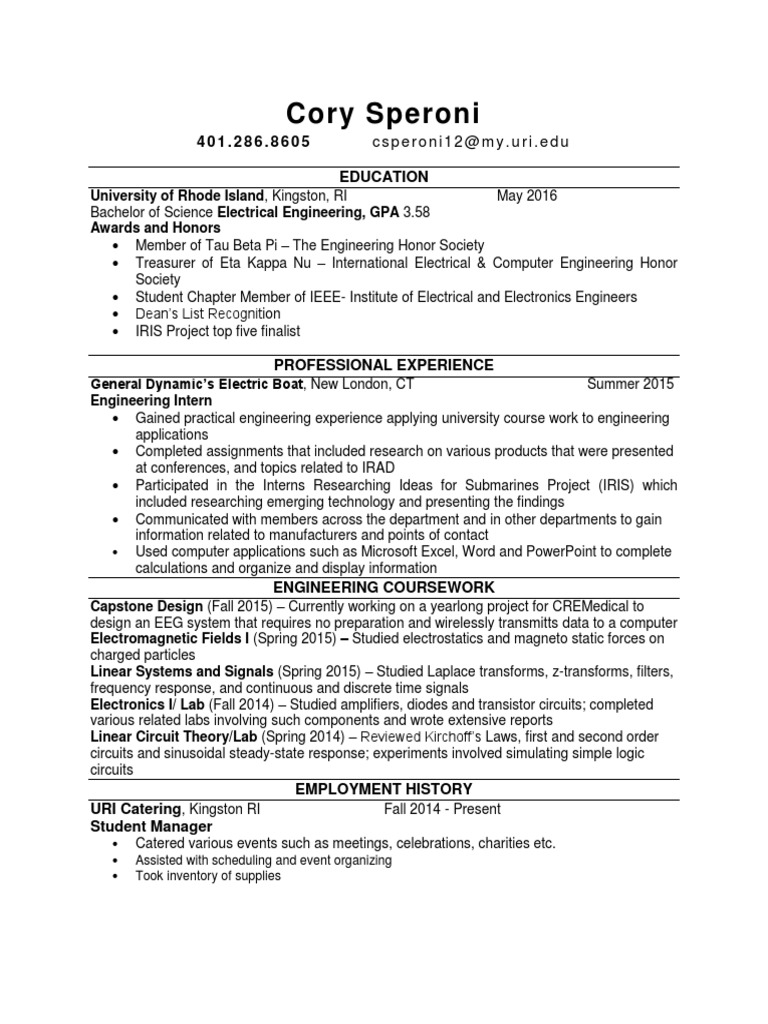 Cory Speroni

401.286.8605 csperoni12@my.uri.edu

EDUCATION

University of Rhode Island, Kingston, RI May 2016
Bachelor of Science Electrical Engineering, GPA 3.58
Awards and Honors
• Member of Tau Beta Pi – The Engineering Honor Society
• Treasurer of Eta Kappa Nu – International Electrical & Computer Engineering Honor Society
• Student Chapter Member of IEEE- Institute of Electrical and Electronics Engineers
• Dean's List Recognition
• IRIS Project top five finalist

PROFESSIONAL EXPERIENCE

General Dynamic's Electric Boat, New London, CT Summer 2015
Engineering Intern
• Gained practical engineering experience applying university course work to engineering applications
• Completed assignments that included research on various products that were presented at conferences, and topics related to IRAD
• Participated in the Interns Researching Ideas for Submarines Project (IRIS) which included researching emerging technology and presenting the findings
• Communicated with members across the department and in other departments to gain information related to manufacturers and points of contact
• Used computer applications such as Microsoft Excel, Word and PowerPoint to complete calculations and organize and display information

ENGINEERING COURSEWORK

Capstone Design (Fall 2015) – Currently working on a yearlong project for CREMedical to design an EEG system that requires no preparation and wirelessly transmitts data to a computer
Electromagnetic Fields I (Spring 2015) – Studied electrostatics and magneto static forces on charged particles
Linear Systems and Signals (Spring 2015) – Studied Laplace transforms, z-transforms, filters, frequency response, and continuous and discrete time signals
Electronics I/ Lab (Fall 2014) – Studied amplifiers, diodes and transistor circuits; completed various related labs involving such components and wrote extensive reports
Linear Circuit Theory/Lab (Spring 2014) – Reviewed Kirchoff's Laws, first and second order circuits and sinusoidal steady-state response; experiments involved simulating simple logic circuits

EMPLOYMENT HISTORY

URI Catering, Kingston RI Fall 2014 - Present
Student Manager
• Catered various events such as meetings, celebrations, charities etc.
• Assisted with scheduling and event organizing
• Took inventory of supplies